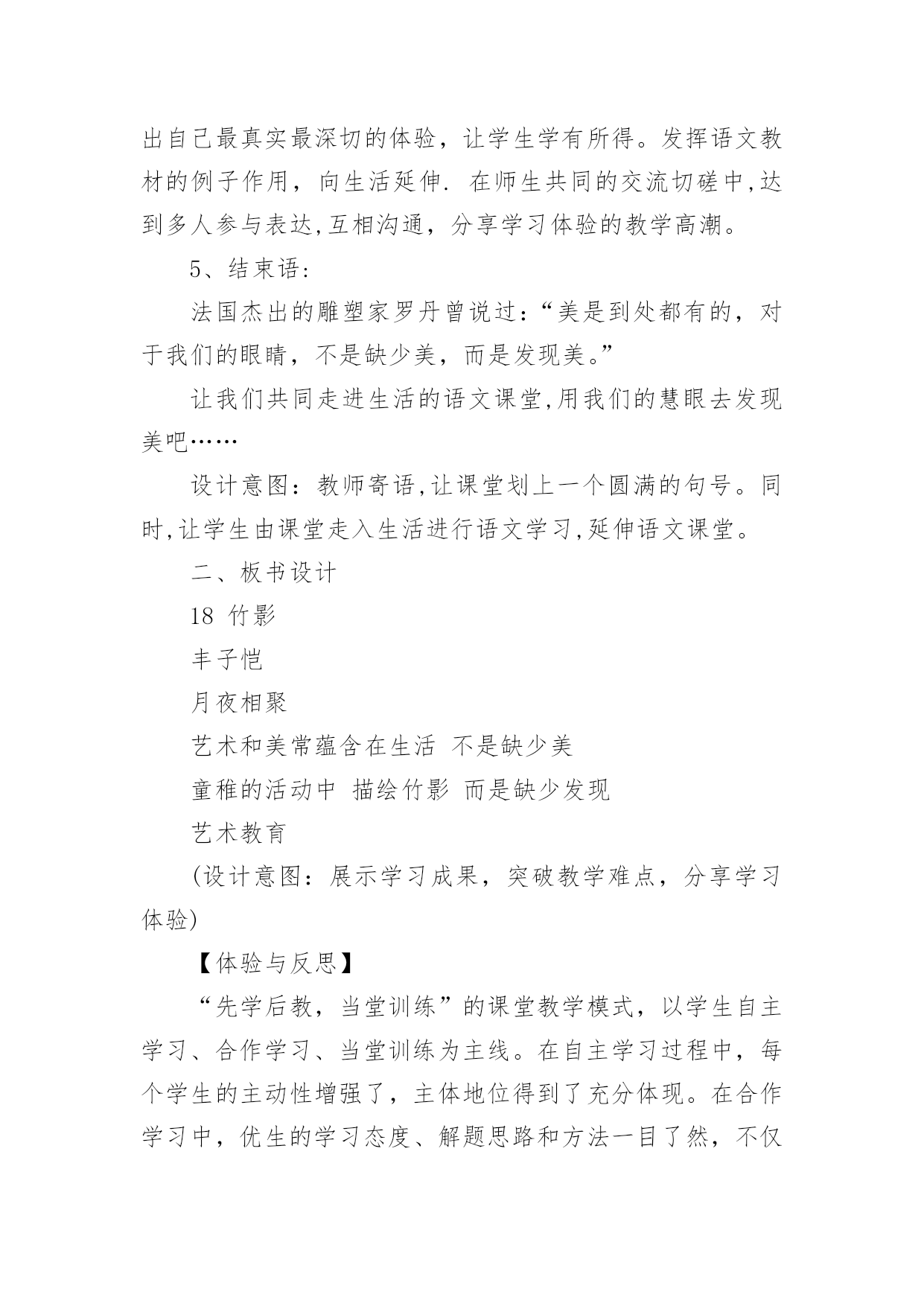 出自己最真实最深切的体验，让学生学有所得。发挥语文教材的例子作用，向生活延伸. 在师生共同的交流切磋中,达到多人参与表达,互相沟通，分享学习体验的教学高潮。

5、结束语:

法国杰出的雕塑家罗丹曾说过:“美是到处都有的，对于我们的眼睛，不是缺少美，而是发现美。”

让我们共同走进生活的语文课堂,用我们的慧眼去发现美吧……

设计意图：教师寄语,让课堂划上一个圆满的句号。同时,让学生由课堂走入生活进行语文学习,延伸语文课堂。

二、板书设计

18 竹影

丰子恺

月夜相聚

艺术和美常蕴含在生活 不是缺少美

童稚的活动中 描绘竹影 而是缺少发现

艺术教育

(设计意图：展示学习成果，突破教学难点，分享学习体验)

【体验与反思】

“先学后教，当堂训练”的课堂教学模式，以学生自主学习、合作学习、当堂训练为主线。在自主学习过程中，每个学生的主动性增强了，主体地位得到了充分体现。在合作学习中，优生的学习态度、解题思路和方法一目了然，不仅